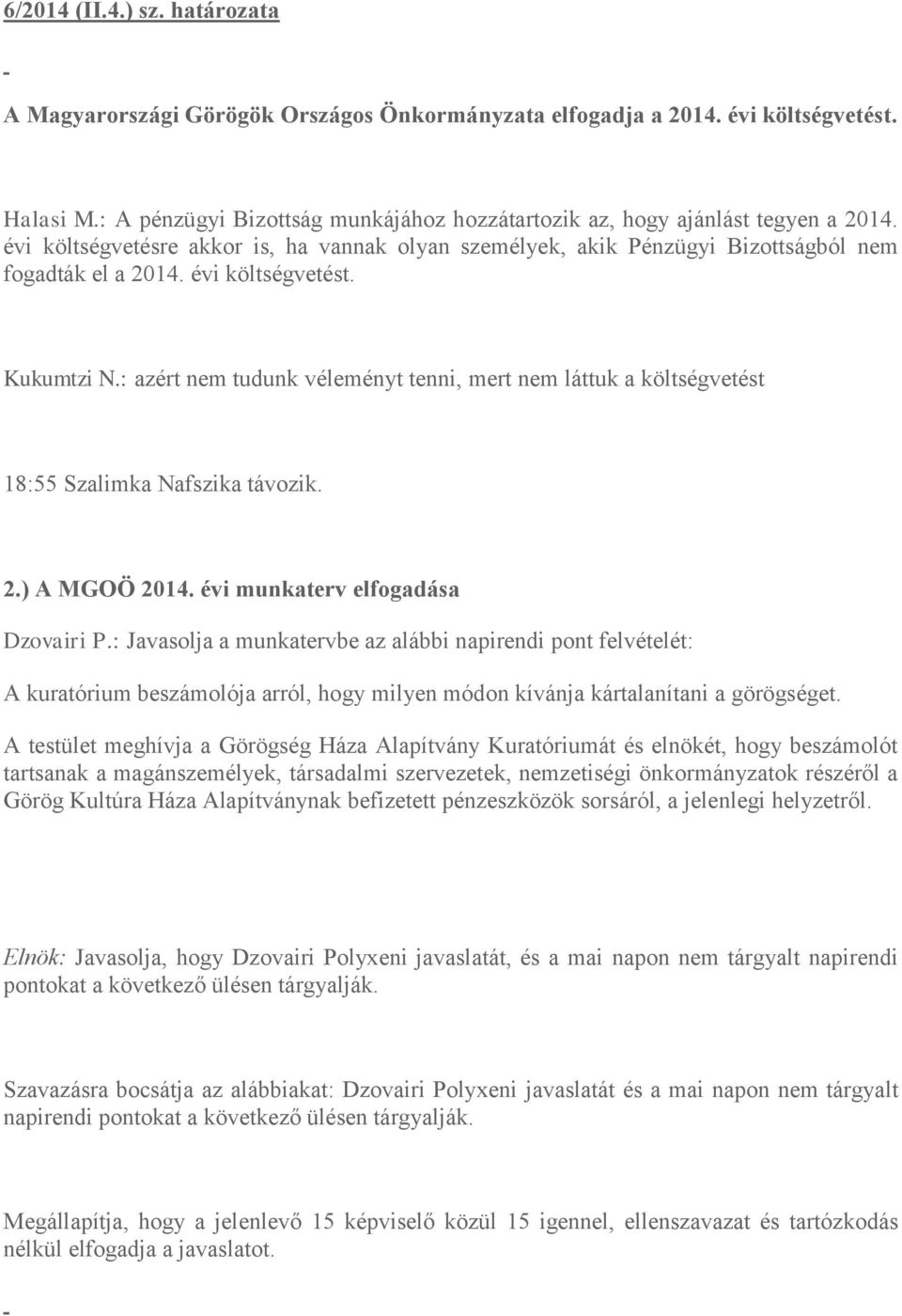 6/2014 (II.4.) sz. határozata

-

A Magyarországi Görögök Országos Önkormányzata elfogadja a 2014. évi költségvetést.

Halasi M.: A pénzügyi Bizottság munkájához hozzátartozik az, hogy ajánlást tegyen a 2014. évi költségvetésre akkor is, ha vannak olyan személyek, akik Pénzügyi Bizottságból nem fogadták el a 2014. évi költségvetést.

Kukumtzi N.: azért nem tudunk véleményt tenni, mert nem láttuk a költségvetést

18:55 Szalimka Nafszika távozik.

2.) A MGOÖ 2014. évi munkaterv elfogadása

Dzovairi P.: Javasolja a munkatervbe az alábbi napirendi pont felvételét:

A kuratórium beszámolója arról, hogy milyen módon kívánja kártalanítani a görögséget.

A testület meghívja a Görögség Háza Alapítvány Kuratóriumát és elnökét, hogy beszámolót tartsanak a magánszemélyek, társadalmi szervezetek, nemzetiségi önkormányzatok részéről a Görög Kultúra Háza Alapítványnak befizetett pénzeszközök sorsáról, a jelenlegi helyzetről.

Elnök: Javasolja, hogy Dzovairi Polyxeni javaslatát, és a mai napon nem tárgyalt napirendi pontokat a következő ülésen tárgyalják.

Szavazásra bocsátja az alábbiakat: Dzovairi Polyxeni javaslatát és a mai napon nem tárgyalt napirendi pontokat a következő ülésen tárgyalják.

Megállapítja, hogy a jelenlevő 15 képviselő közül 15 igennel, ellenszavazat és tartózkodás nélkül elfogadja a javaslatot.

-